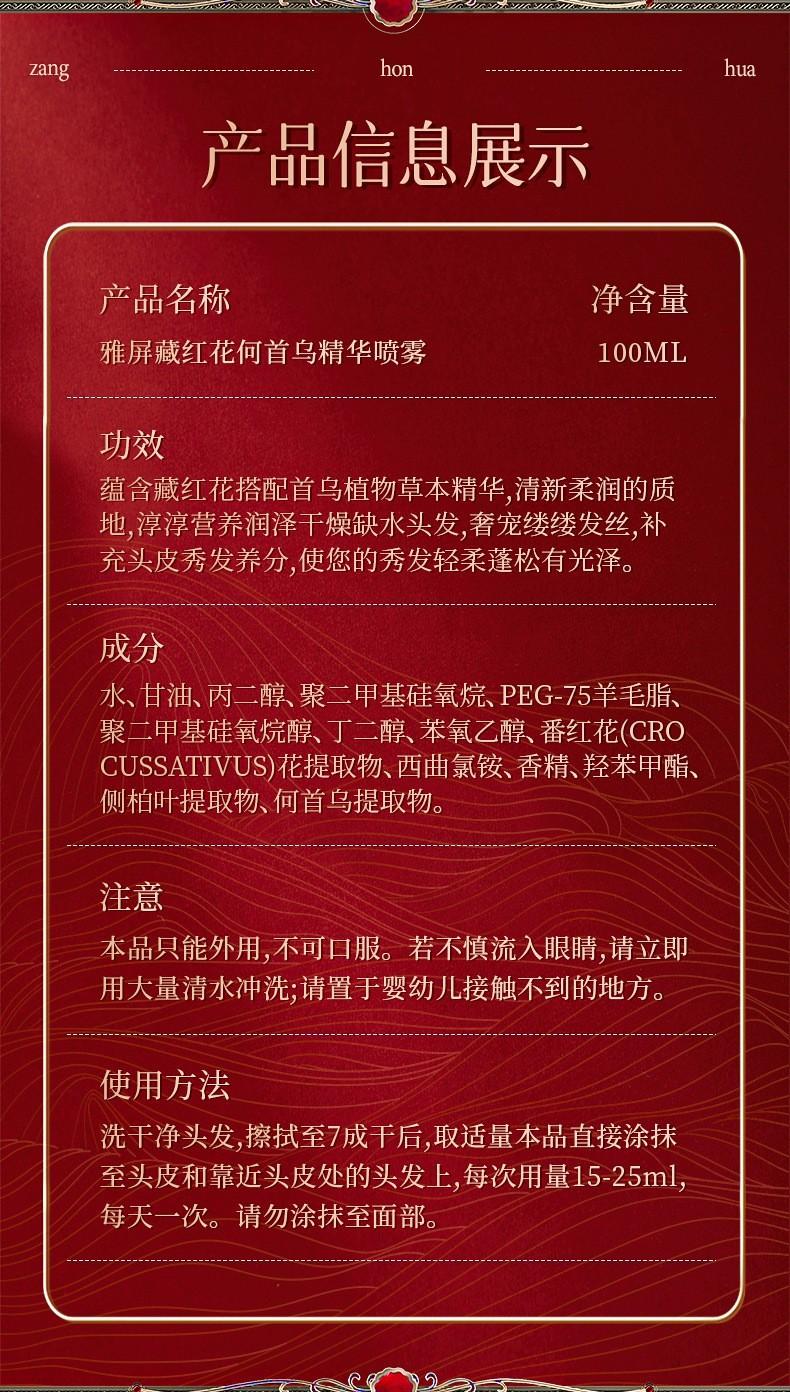 zang hon hua

产品信息展示

产品名称 净含量
雅屏藏红花何首乌精华喷雾 100ML

功效

蕴含藏红花搭配首乌植物草本精华,清新柔润的质地,淳淳营养润泽干燥缺水头发,奢宠缕缕发丝,补充头皮秀发养分,使您的秀发轻柔蓬松有光泽。

成分

水、甘油、丙二醇、聚二甲基硅氧烷、PEG-75羊毛脂、聚二甲基硅氧烷醇、丁二醇、苯氧乙醇、番红花(CROCUSSATIVUS)花提取物、西曲氯铵、香精、羟苯甲酯、侧柏叶提取物、何首乌提取物。

注意

本品只能外用,不可口服。若不慎流入眼睛,请立即用大量清水冲洗;请置于婴幼儿接触不到的地方。

使用方法

洗干净头发,擦拭至7成干后,取适量本品直接涂抹至头皮和靠近头皮处的头发上,每次用量15-25ml,每天一次。请勿涂抹至面部。